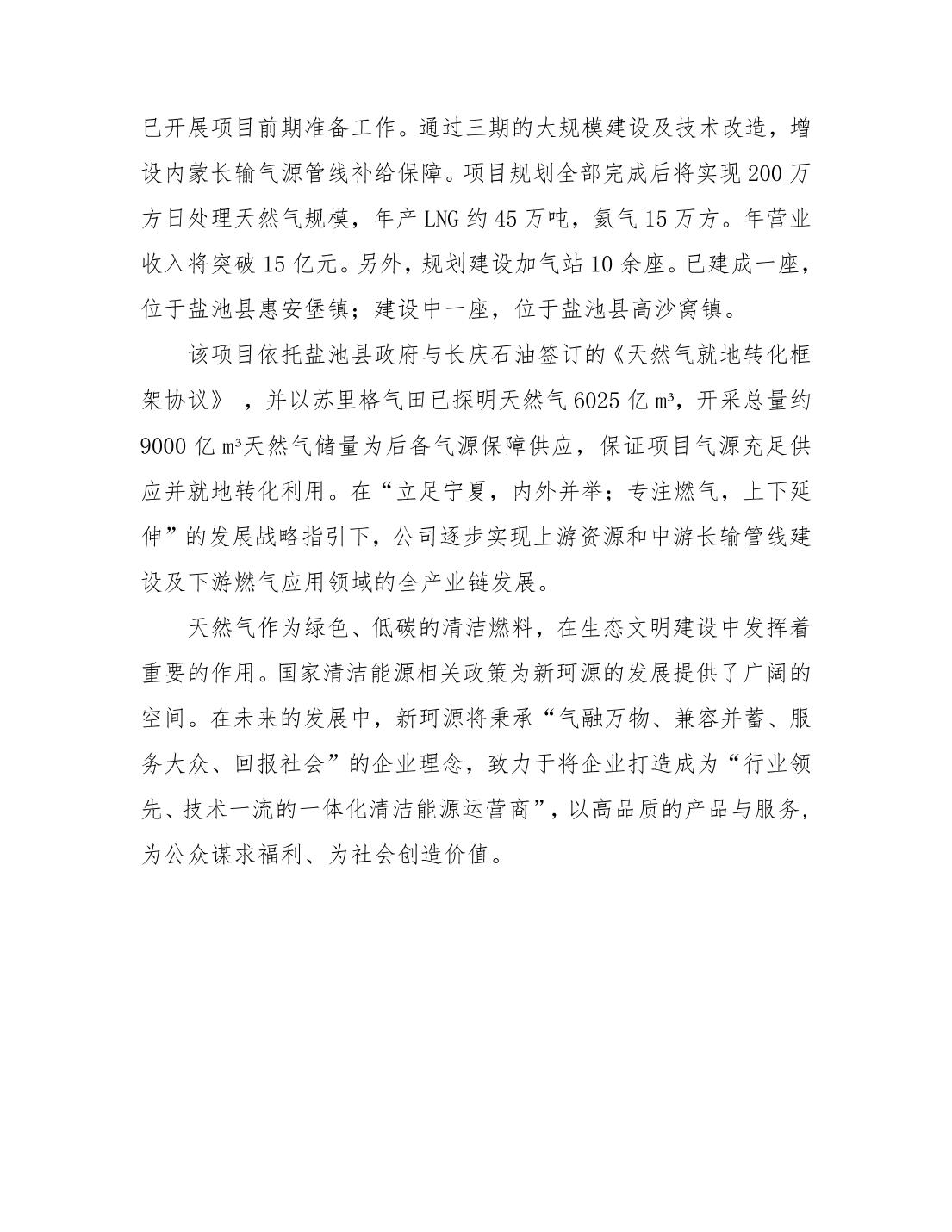 已开展项目前期准备工作。通过三期的大规模建设及技术改造，增设内蒙长输气源管线补给保障。项目规划全部完成后将实现 200 万方日处理天然气规模，年产 LNG 约 45 万吨，氦气 15 万方。年营业收入将突破 15 亿元。另外，规划建设加气站 10 余座。已建成一座，位于盐池县惠安堡镇；建设中一座，位于盐池县高沙窝镇。

该项目依托盐池县政府与长庆石油签订的《天然气就地转化框架协议》，并以苏里格气田已探明天然气 6025 亿 m³，开采总量约 9000 亿 m³天然气储量为后备气源保障供应，保证项目气源充足供应并就地转化利用。在“立足宁夏，内外并举；专注燃气，上下延伸”的发展战略指引下，公司逐步实现上游资源和中游长输管线建设及下游燃气应用领域的全产业链发展。

天然气作为绿色、低碳的清洁燃料，在生态文明建设中发挥着重要的作用。国家清洁能源相关政策为新珂源的发展提供了广阔的空间。在未来的发展中，新珂源将秉承“气融万物、兼容并蓄、服务大众、回报社会”的企业理念，致力于将企业打造成为“行业领先、技术一流的一体化清洁能源运营商”，以高品质的产品与服务，为公众谋求福利、为社会创造价值。